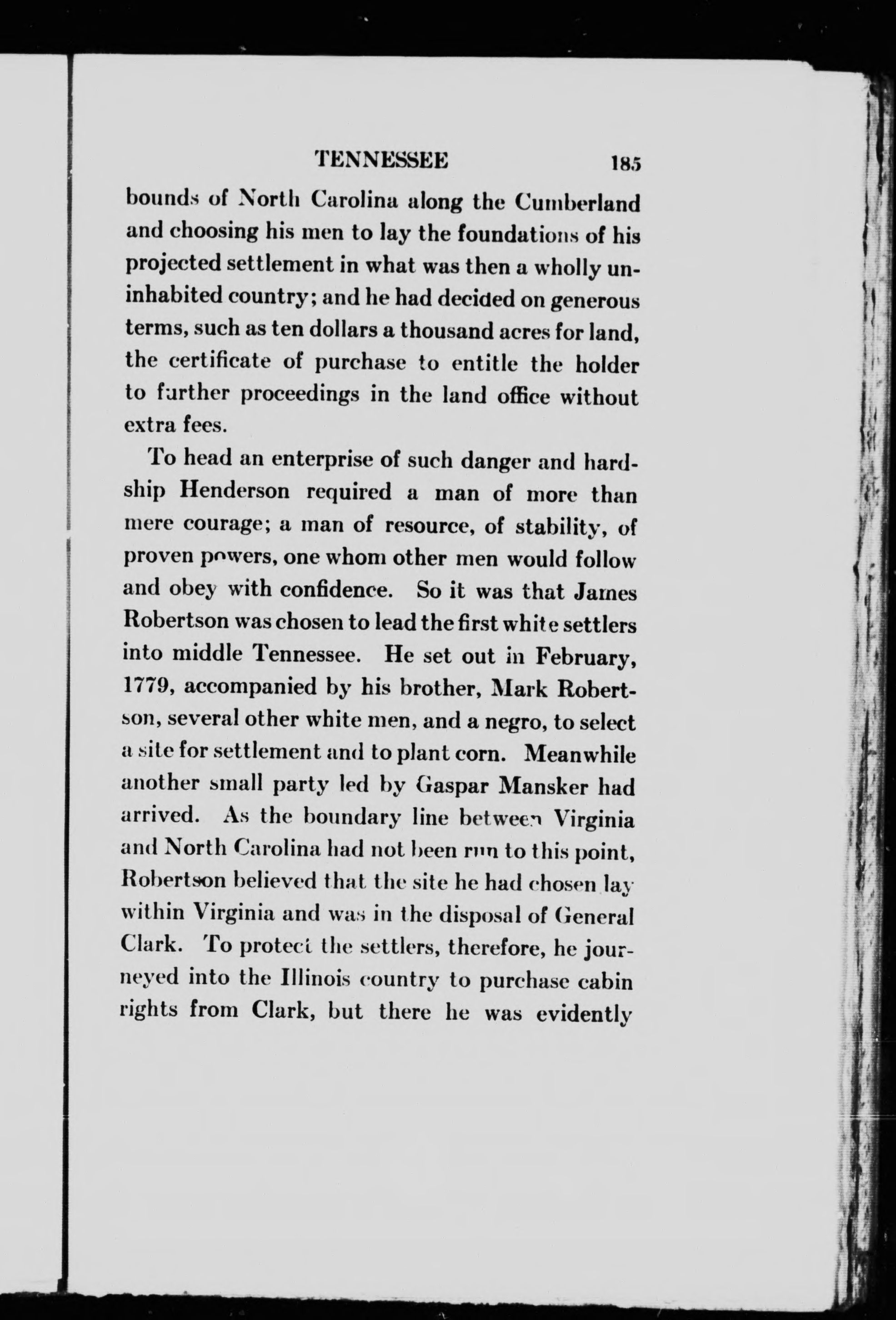 TENNESSEE 185

bounds of North Carolina along the Cumberland and choosing his men to lay the foundations of his projected settlement in what was then a wholly uninhabited country; and he had decided on generous terms, such as ten dollars a thousand acres for land, the certificate of purchase to entitle the holder to further proceedings in the land office without extra fees.

To head an enterprise of such danger and hardship Henderson required a man of more than mere courage; a man of resource, of stability, of proven powers, one whom other men would follow and obey with confidence. So it was that James Robertson was chosen to lead the first white settlers into middle Tennessee. He set out in February, 1779, accompanied by his brother, Mark Robertson, several other white men, and a negro, to select a site for settlement and to plant corn. Meanwhile another small party led by Gaspar Mansker had arrived. As the boundary line between Virginia and North Carolina had not been run to this point, Robertson believed that the site he had chosen lay within Virginia and was in the disposal of General Clark. To protect the settlers, therefore, he journeyed into the Illinois country to purchase cabin rights from Clark, but there he was evidently